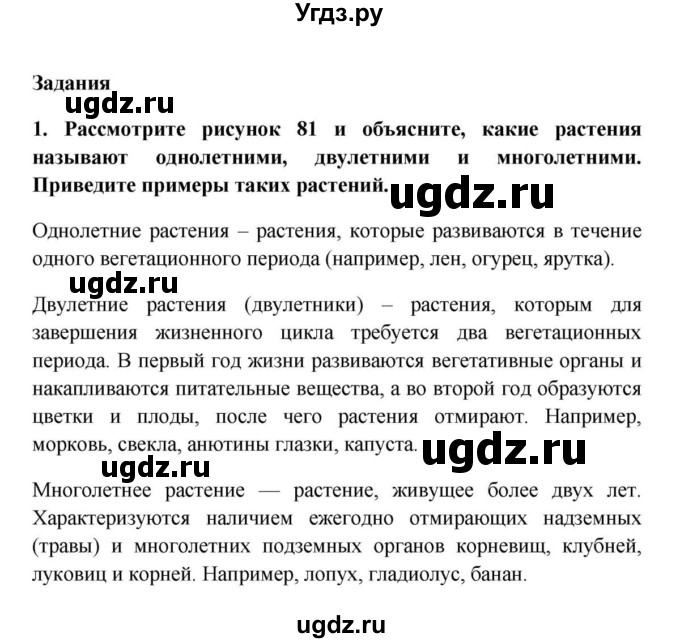 Угдз.ру

Задания

ugdz.ru

1. Рассмотрите рисунок 81 и объясните, какие растения называют однолетними, двулетними и многолетними. Приведите примеры таких растений.

ugdz.ru

Однолетние растения – растения, которые развиваются в течение одного вегетационного периода (например, лен, огурец, ярутка).

ugdz.ru

Двулетние растения (двулетники) – растения, которым для завершения жизненного цикла требуется два вегетационных периода. В первый год жизни развиваются вегетативные органы и накапливаются питательные вещества, а во второй год образуются цветки и плоды, после чего растения отмирают. Например, морковь, свекла, анютины глазки, капуста.

ugdz.ru

ugdz.ru

Многолетнее растение — растение, живущее более двух лет. Характеризуются наличием ежегодно отмирающих надземных (травы) и многолетних подземных органов корневищ, клубней, луковиц и корней. Например, лопух, гладиолус, банан.

ugdz.ru